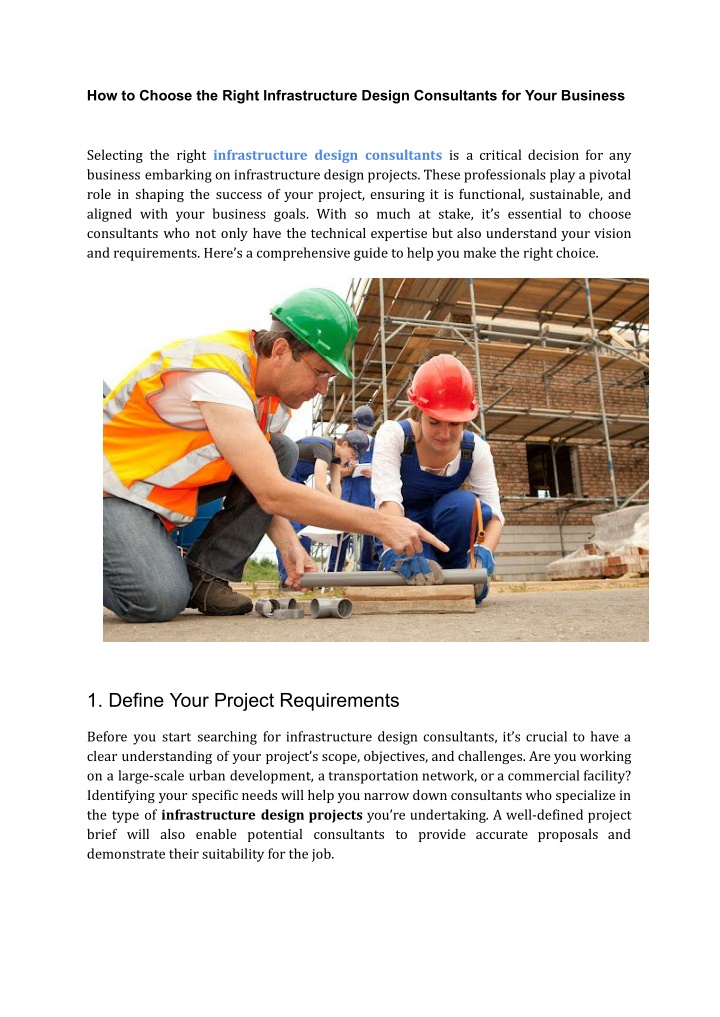 How to Choose the Right Infrastructure Design Consultants for Your Business

Selecting the right infrastructure design consultants is a critical decision for any business embarking on infrastructure design projects. These professionals play a pivotal role in shaping the success of your project, ensuring it is functional, sustainable, and aligned with your business goals. With so much at stake, it's essential to choose consultants who not only have the technical expertise but also understand your vision and requirements. Here's a comprehensive guide to help you make the right choice.

1. Define Your Project Requirements

Before you start searching for infrastructure design consultants, it's crucial to have a clear understanding of your project's scope, objectives, and challenges. Are you working on a large-scale urban development, a transportation network, or a commercial facility? Identifying your specific needs will help you narrow down consultants who specialize in the type of infrastructure design projects you're undertaking. A well-defined project brief will also enable potential consultants to provide accurate proposals and demonstrate their suitability for the job.